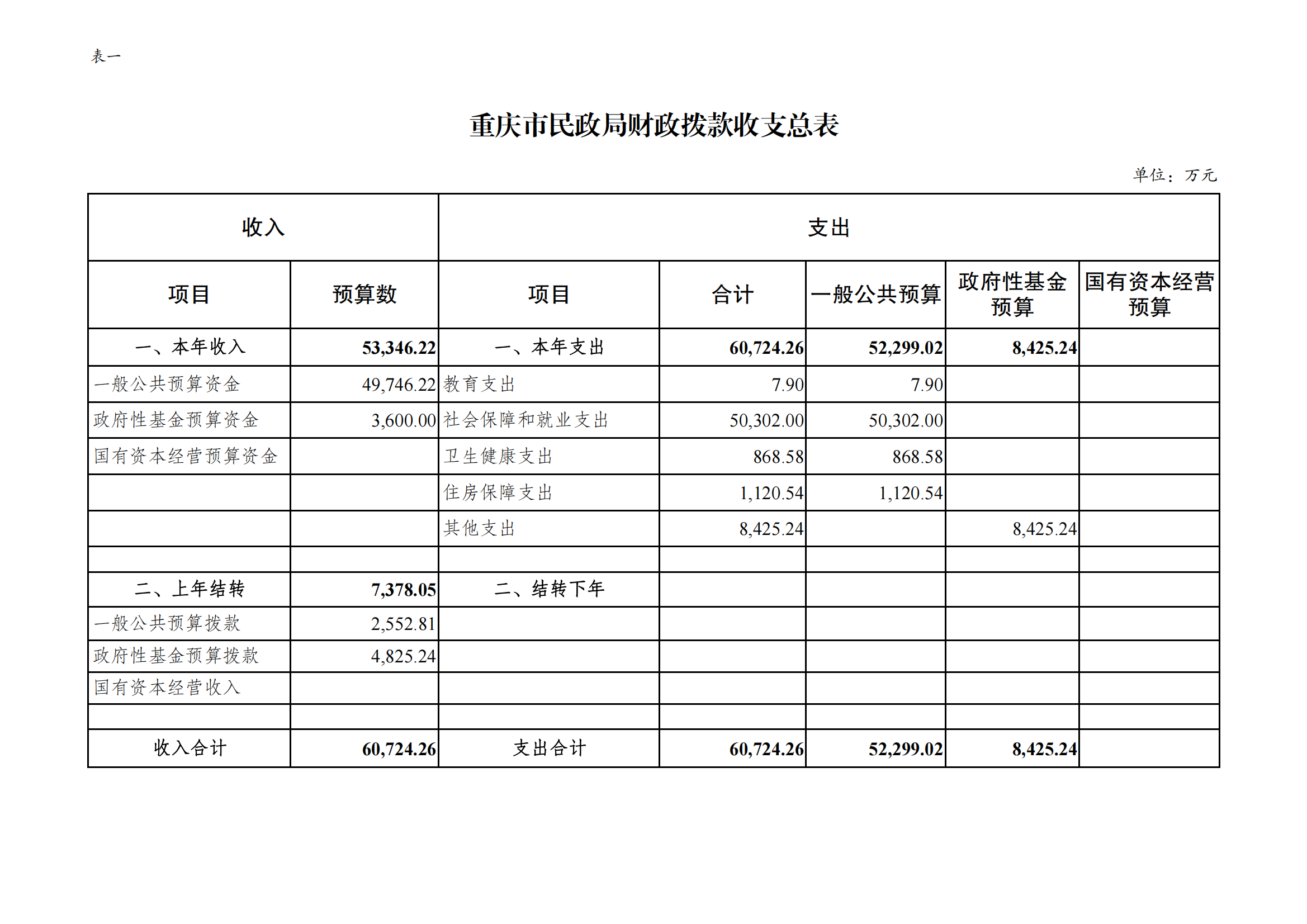 表一

重庆市民政局财政拨款收支总表

单位：万元

| 收入 | | 支出 | | | | |
|---|---|---|---|---|---|---|
| 项目 | 预算数 | 项目 | 合计 | 一般公共预算 | 政府性基金预算 | 国有资本经营预算 |
| 一、本年收入 | 53,346.22 | 一、本年支出 | 60,724.26 | 52,299.02 | 8,425.24 | |
| 一般公共预算资金 | 49,746.22 | 教育支出 | 7.90 | 7.90 | | |
| 政府性基金预算资金 | 3,600.00 | 社会保障和就业支出 | 50,302.00 | 50,302.00 | | |
| 国有资本经营预算资金 | | 卫生健康支出 | 868.58 | 868.58 | | |
| | | 住房保障支出 | 1,120.54 | 1,120.54 | | |
| | | 其他支出 | 8,425.24 | | 8,425.24 | |
| | | | | | | |
| 二、上年结转 | 7,378.05 | 二、结转下年 | | | | |
| 一般公共预算拨款 | 2,552.81 | | | | | |
| 政府性基金预算拨款 | 4,825.24 | | | | | |
| 国有资本经营收入 | | | | | | |
| | | | | | | |
| 收入合计 | 60,724.26 | 支出合计 | 60,724.26 | 52,299.02 | 8,425.24 | |